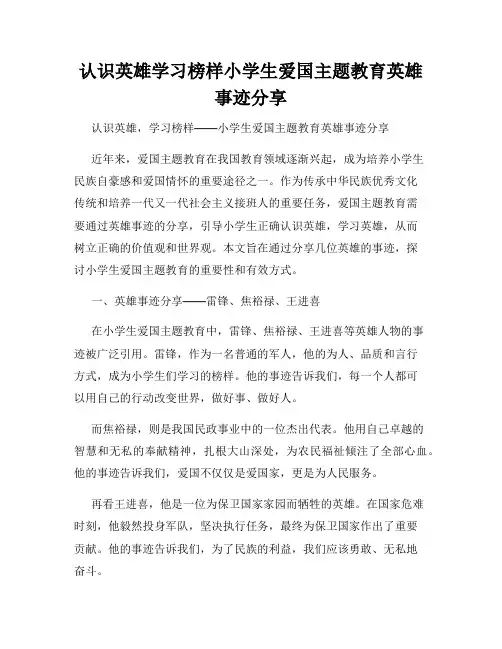 认识英雄学习榜样小学生爱国主题教育英雄事迹分享

认识英雄，学习榜样——小学生爱国主题教育英雄事迹分享

近年来，爱国主题教育在我国教育领域逐渐兴起，成为培养小学生民族自豪感和爱国情怀的重要途径之一。作为传承中华民族优秀文化传统和培养一代又一代社会主义接班人的重要任务，爱国主题教育需要通过英雄事迹的分享，引导小学生正确认识英雄，学习英雄，从而树立正确的价值观和世界观。本文旨在通过分享几位英雄的事迹，探讨小学生爱国主题教育的重要性和有效方式。

一、英雄事迹分享——雷锋、焦裕禄、王进喜

在小学生爱国主题教育中，雷锋、焦裕禄、王进喜等英雄人物的事迹被广泛引用。雷锋，作为一名普通的军人，他的为人、品质和言行方式，成为小学生们学习的榜样。他的事迹告诉我们，每一个人都可以用自己的行动改变世界，做好事、做好人。

而焦裕禄，则是我国民政事业中的一位杰出代表。他用自己卓越的智慧和无私的奉献精神，扎根大山深处，为农民福祉倾注了全部心血。他的事迹告诉我们，爱国不仅仅是爱国家，更是为人民服务。

再看王进喜，他是一位为保卫国家家园而牺牲的英雄。在国家危难时刻，他毅然投身军队，坚决执行任务，最终为保卫国家作出了重要贡献。他的事迹告诉我们，为了民族的利益，我们应该勇敢、无私地奋斗。